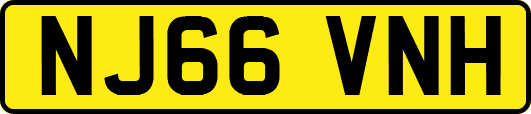 NJ66 VNH